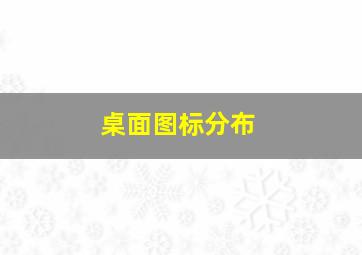 桌面图标分布